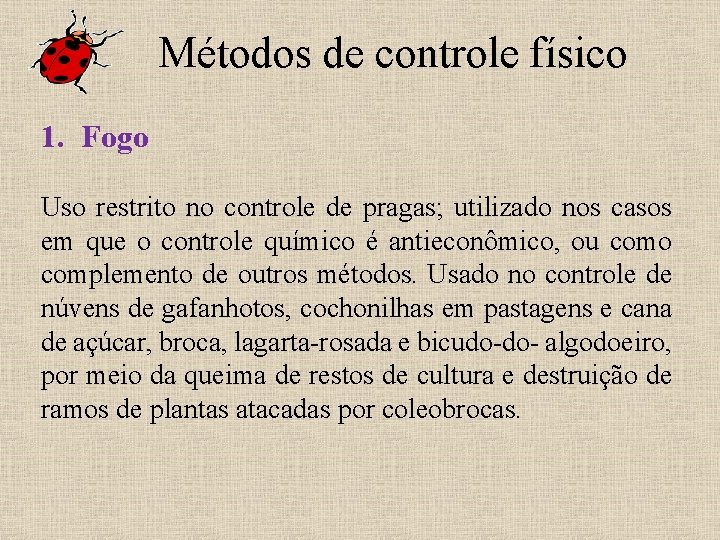 Métodos de controle físico

1. Fogo

Uso restrito no controle de pragas; utilizado nos casos em que o controle químico é antieconômico, ou como complemento de outros métodos. Usado no controle de núvens de gafanhotos, cochonilhas em pastagens e cana de açúcar, broca, lagarta-rosada e bicudo-do- algodoeiro, por meio da queima de restos de cultura e destruição de ramos de plantas atacadas por coleobrocas.